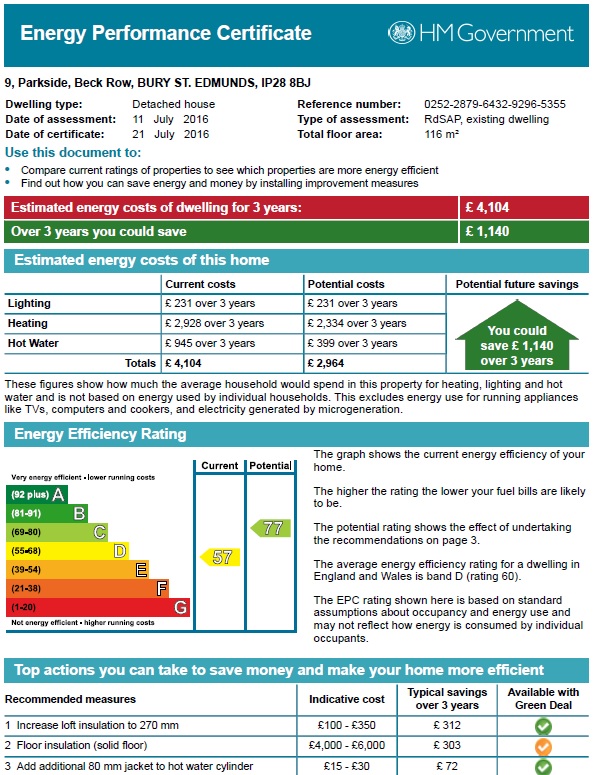 Energy Performance Certificate

HM Government

9, Parkside, Beck Row, BURY ST. EDMUNDS, IP28 8BJ

Dwelling type: Detached house
Date of assessment: 11 July 2016
Date of certificate: 21 July 2016
Reference number: 0252-2879-6432-9296-5355
Type of assessment: RdSAP, existing dwelling
Total floor area: 116 m²

Use this document to:
• Compare current ratings of properties to see which properties are more energy efficient
• Find out how you can save energy and money by installing improvement measures

| Estimated energy costs of dwelling for 3 years: | £ 4,104 |
|---|---|
| Over 3 years you could save | £ 1,140 |

Estimated energy costs of this home

| | Current costs | Potential costs | Potential future savings |
|---|---|---|---|
| Lighting | £ 231 over 3 years | £ 231 over 3 years | You could save £ 1,140 over 3 years |
| Heating | £ 2,928 over 3 years | £ 2,334 over 3 years | |
| Hot Water | £ 945 over 3 years | £ 399 over 3 years | |
| Totals | £ 4,104 | £ 2,964 | |

These figures show how much the average household would spend in this property for heating, lighting and hot water and is not based on energy used by individual households. This excludes energy use for running appliances like TVs, computers and cookers, and electricity generated by microgeneration.

Energy Efficiency Rating

Current Potential
Very energy efficient - lower running costs
(92 plus) A
(81-91) B
(69-80) C
(55-68) D
(39-54) E
(21-38) F
(1-20) G
Not energy efficient - higher running costs
57
77

The graph shows the current energy efficiency of your home.

The higher the rating the lower your fuel bills are likely to be.

The potential rating shows the effect of undertaking the recommendations on page 3.

The average energy efficiency rating for a dwelling in England and Wales is band D (rating 60).

The EPC rating shown here is based on standard assumptions about occupancy and energy use and may not reflect how energy is consumed by individual occupants.

Top actions you can take to save money and make your home more efficient

| Recommended measures | Indicative cost | Typical savings over 3 years | Available with Green Deal |
|---|---|---|---|
| 1 Increase loft insulation to 270 mm | £100 - £350 | £ 312 | |
| 2 Floor insulation (solid floor) | £4,000 - £6,000 | £ 303 | |
| 3 Add additional 80 mm jacket to hot water cylinder | £15 - £30 | £ 72 | |